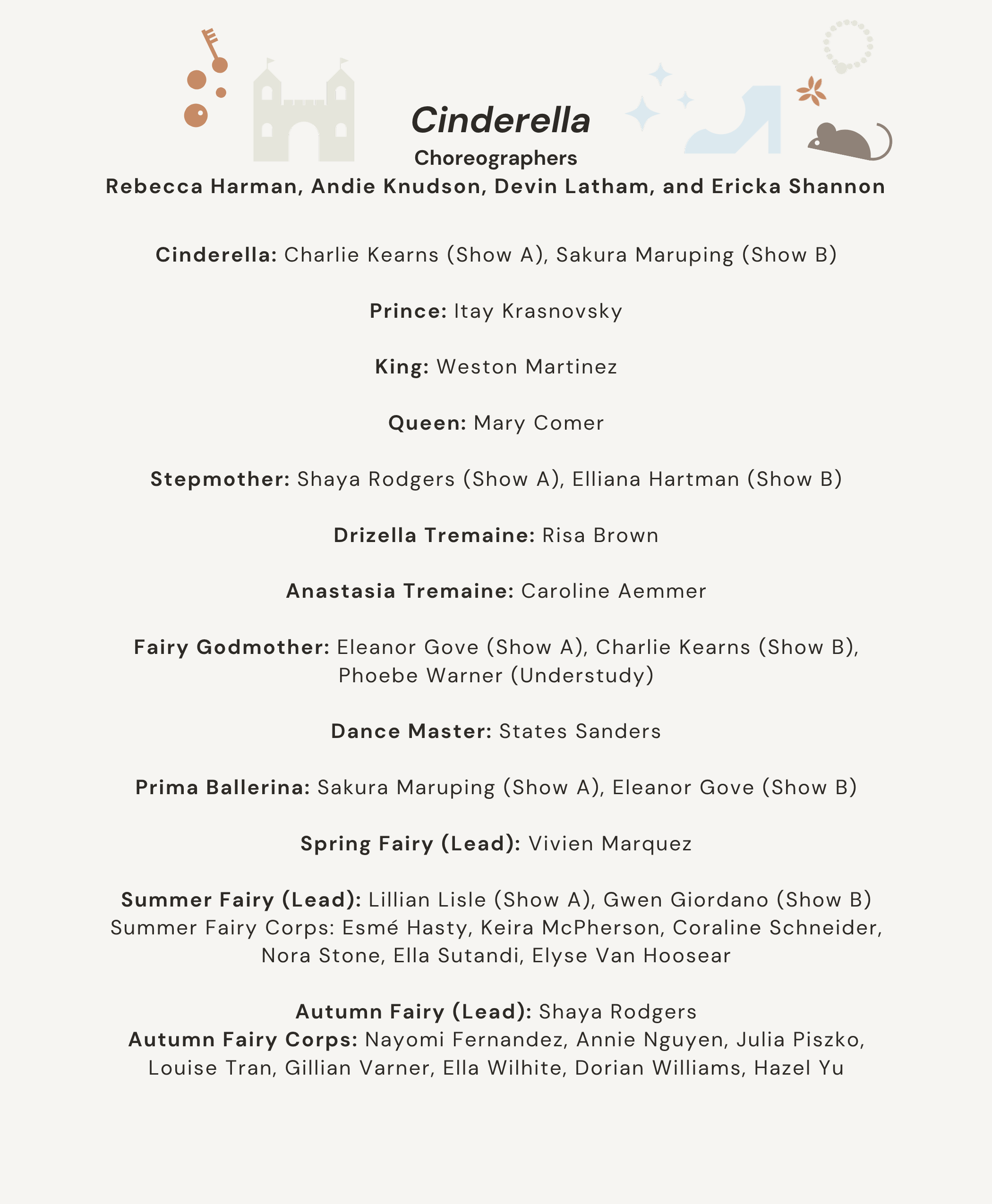 Cinderella
Choreographers
Rebecca Harman, Andie Knudson, Devin Latham, and Ericka Shannon

Cinderella: Charlie Kearns (Show A), Sakura Maruping (Show B)

Prince: Itay Krasnovsky

King: Weston Martinez

Queen: Mary Comer

Stepmother: Shaya Rodgers (Show A), Elliana Hartman (Show B)

Drizella Tremaine: Risa Brown

Anastasia Tremaine: Caroline Aemmer

Fairy Godmother: Eleanor Gove (Show A), Charlie Kearns (Show B), Phoebe Warner (Understudy)

Dance Master: States Sanders

Prima Ballerina: Sakura Maruping (Show A), Eleanor Gove (Show B)

Spring Fairy (Lead): Vivien Marquez

Summer Fairy (Lead): Lillian Lisle (Show A), Gwen Giordano (Show B)
Summer Fairy Corps: Esmé Hasty, Keira McPherson, Coraline Schneider, Nora Stone, Ella Sutandi, Elyse Van Hoosear

Autumn Fairy (Lead): Shaya Rodgers
Autumn Fairy Corps: Nayomi Fernandez, Annie Nguyen, Julia Piszko, Louise Tran, Gillian Varner, Ella Wilhite, Dorian Williams, Hazel Yu